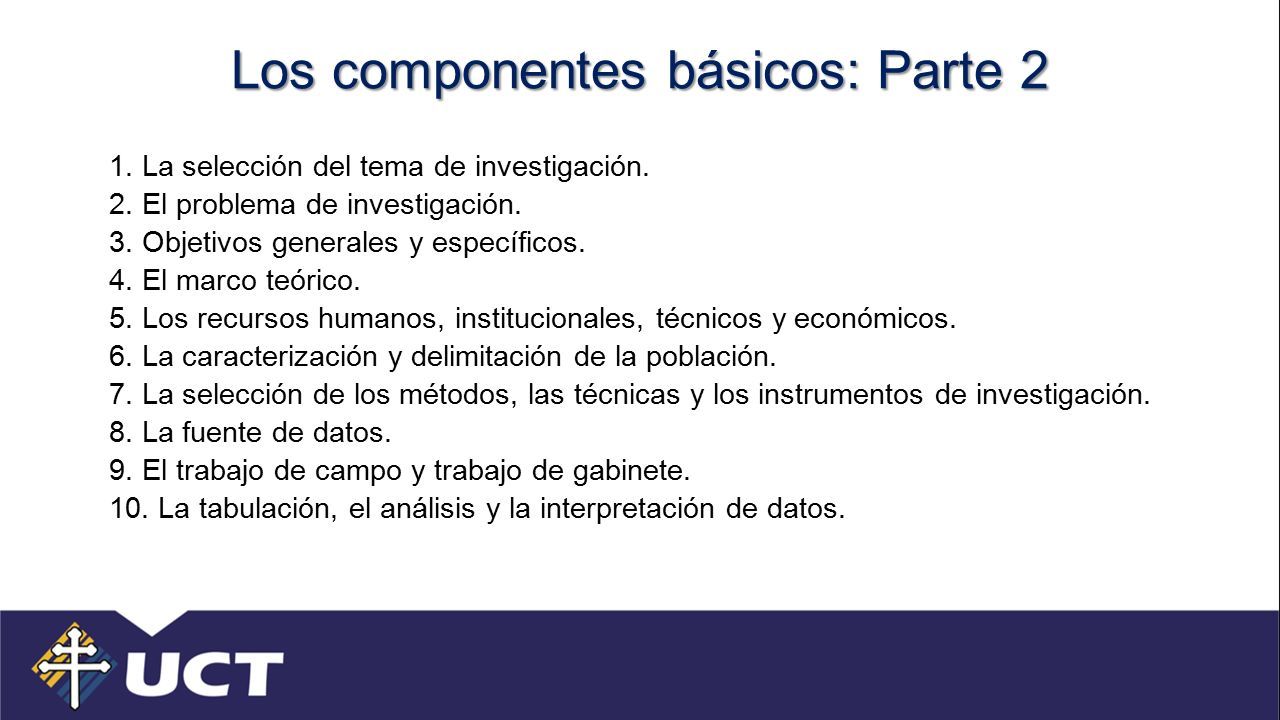 Los componentes básicos: Parte 2

1. La selección del tema de investigación.
2. El problema de investigación.
3. Objetivos generales y específicos.
4. El marco teórico.
5. Los recursos humanos, institucionales, técnicos y económicos.
6. La caracterización y delimitación de la población.
7. La selección de los métodos, las técnicas y los instrumentos de investigación.
8. La fuente de datos.
9. El trabajo de campo y trabajo de gabinete.
10. La tabulación, el análisis y la interpretación de datos.

UCT